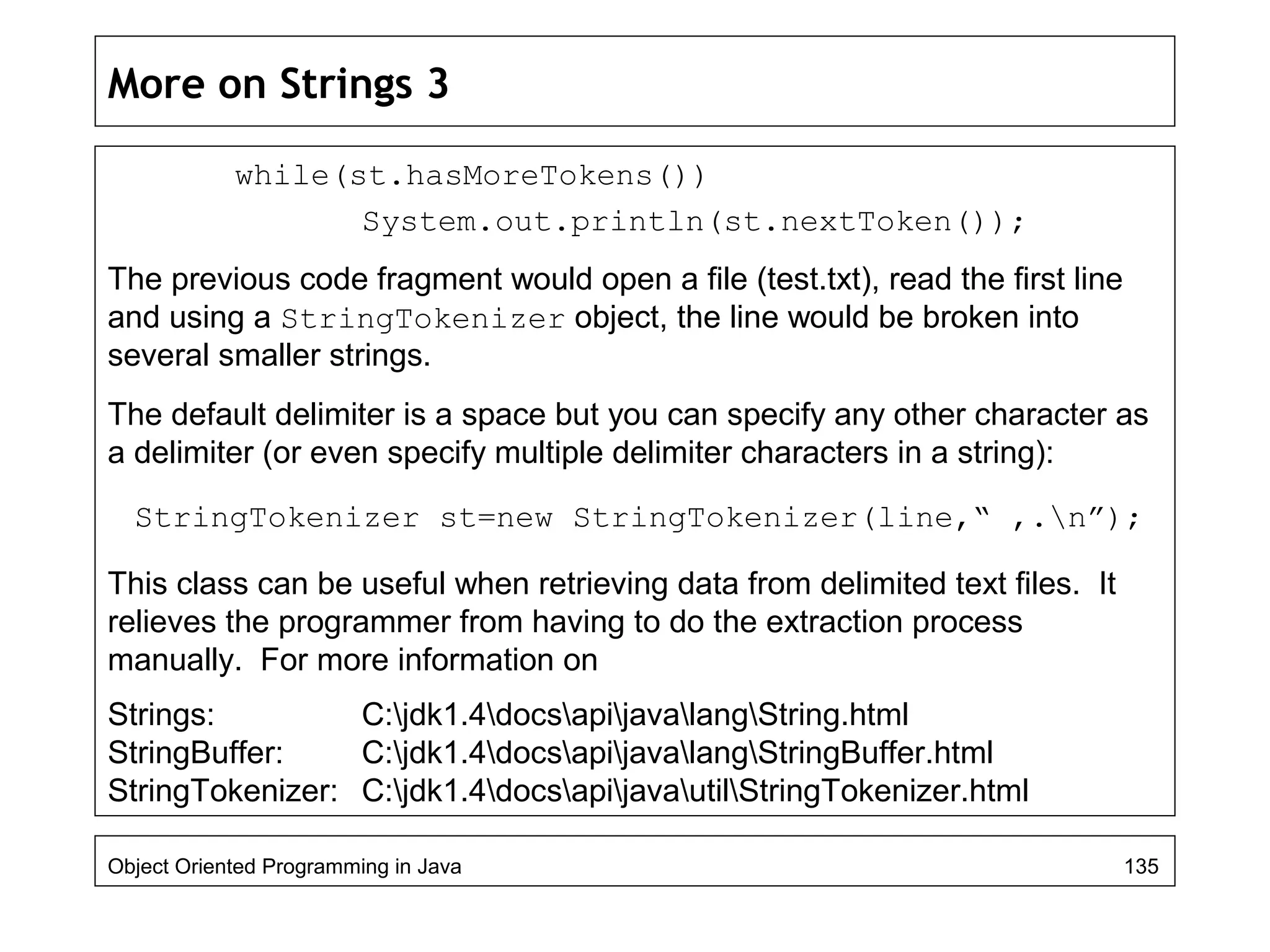 More on Strings 3

while(st.hasMoreTokens())
System.out.println(st.nextToken());

The previous code fragment would open a file (test.txt), read the first line and using a StringTokenizer object, the line would be broken into several smaller strings.

The default delimiter is a space but you can specify any other character as a delimiter (or even specify multiple delimiter characters in a string):

StringTokenizer st=new StringTokenizer(line,“ ,.\n”);

This class can be useful when retrieving data from delimited text files. It relieves the programmer from having to do the extraction process manually. For more information on

Strings: C:\jdk1.4\docs\api\java\lang\String.html
StringBuffer: C:\jdk1.4\docs\api\java\lang\StringBuffer.html
StringTokenizer: C:\jdk1.4\docs\api\java\util\StringTokenizer.html

Object Oriented Programming in Java 135